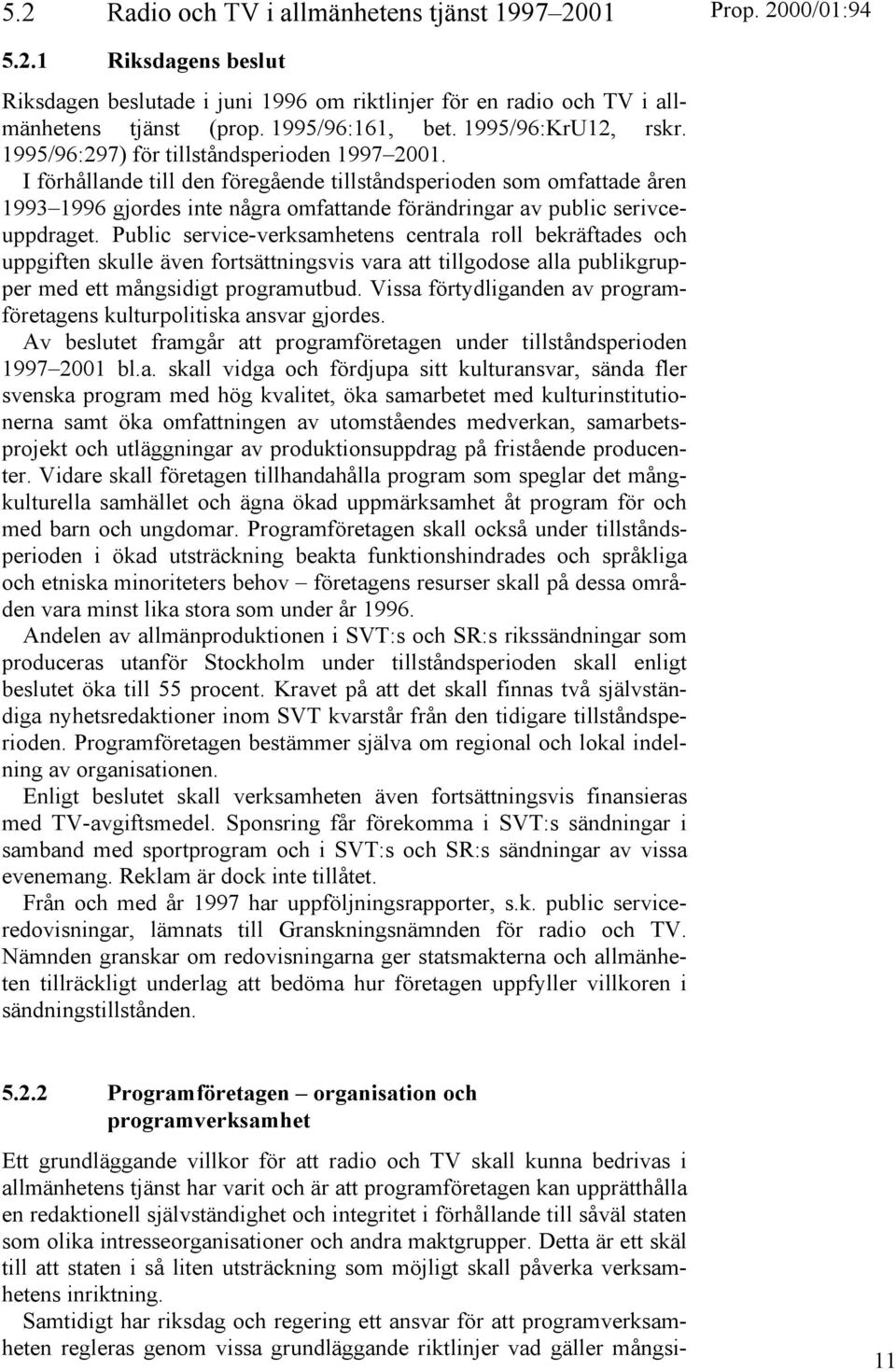 5.2 Radio och TV i allmänhetens tjänst 1997–2001

Prop. 2000/01:94

5.2.1 Riksdagens beslut

Riksdagen beslutade i juni 1996 om riktlinjer för en radio och TV i allmänhetens tjänst (prop. 1995/96:161, bet. 1995/96:KrU12, rskr. 1995/96:297) för tillståndsperioden 1997–2001.

I förhållande till den föregående tillståndsperioden som omfattade åren 1993–1996 gjordes inte några omfattande förändringar av public serivceuppdraget. Public service-verksamhetens centrala roll bekräftades och uppgiften skulle även fortsättningsvis vara att tillgodose alla publikgrupper med ett mångsidigt programutbud. Vissa förtydliganden av programföretagens kulturpolitiska ansvar gjordes.

Av beslutet framgår att programföretagen under tillståndsperioden 1997–2001 bl.a. skall vidga och fördjupa sitt kulturansvar, sända fler svenska program med hög kvalitet, öka samarbetet med kulturinstitutionerna samt öka omfattningen av utomståendes medverkan, samarbetsprojekt och utläggningar av produktionsuppdrag på fristående producenter. Vidare skall företagen tillhandahålla program som speglar det mångkulturella samhället och ägna ökad uppmärksamhet åt program för och med barn och ungdomar. Programföretagen skall också under tillståndsperioden i ökad utsträckning beakta funktionshindrades och språkliga och etniska minoriteters behov – företagens resurser skall på dessa områden vara minst lika stora som under år 1996.

Andelen av allmänproduktionen i SVT:s och SR:s rikssändningar som produceras utanför Stockholm under tillståndsperioden skall enligt beslutet öka till 55 procent. Kravet på att det skall finnas två självständiga nyhetsredaktioner inom SVT kvarstår från den tidigare tillståndsperioden. Programföretagen bestämmer själva om regional och lokal indelning av organisationen.

Enligt beslutet skall verksamheten även fortsättningsvis finansieras med TV-avgiftsmedel. Sponsring får förekomma i SVT:s sändningar i samband med sportprogram och i SVT:s och SR:s sändningar av vissa evenemang. Reklam är dock inte tillåtet.

Från och med år 1997 har uppföljningsrapporter, s.k. public serviceredovisningar, lämnats till Granskningsnämnden för radio och TV. Nämnden granskar om redovisningarna ger statsmakterna och allmänheten tillräckligt underlag att bedöma hur företagen uppfyller villkoren i sändningstillstånden.

5.2.2 Programföretagen – organisation och programverksamhet

Ett grundläggande villkor för att radio och TV skall kunna bedrivas i allmänhetens tjänst har varit och är att programföretagen kan upprätthålla en redaktionell självständighet och integritet i förhållande till såväl staten som olika intresseorganisationer och andra maktgrupper. Detta är ett skäl till att staten i så liten utsträckning som möjligt skall påverka verksamhetens inriktning.

Samtidigt har riksdag och regering ett ansvar för att programverksamheten regleras genom vissa grundläggande riktlinjer vad gäller mångsi-

11